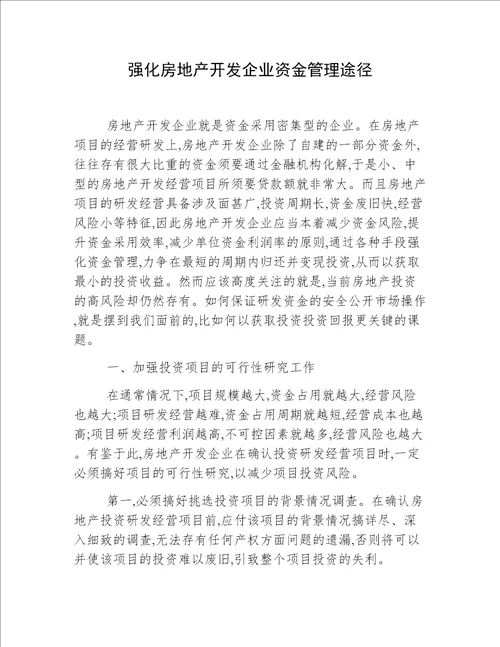 强化房地产开发企业资金管理途径

房地产开发企业就是资金采用密集型的企业。在房地产项目的经营研发上,房地产开发企业除了自建的一部分资金外,往往存有很大比重的资金须要通过金融机构化解,于是小、中型的房地产开发经营项目所须要贷款额就非常大。而且房地产项目的研发经营具备涉及面甚广,投资周期长,资金废旧快,经营风险小等特征,因此房地产开发企业应当本着减少资金风险,提升资金采用效率,减少单位资金利润率的原则,通过各种手段强化资金管理,力争在最短的周期内归还并变现投资,从而以获取最小的投资收益。然而应该高度关注的就是,当前房地产投资的高风险却仍然存有。如何保证研发资金的安全公开市场操作,就是摆到我们面前的,比如何以获取投资投资回报更关键的课题。

一、加强投资项目的可行性研究工作

在通常情况下,项目规模越大,资金占用就越大,经营风险也越大;项目研发经营越难,资金占用周期就越短,经营成本也越高;项目研发经营利润越高,不可控因素就越多,经营风险也越大。有鉴于此,房地产开发企业在确认投资研发经营项目时,一定必须搞好项目的可行性研究,以减少项目投资风险。

第一,必须搞好挑选投资项目的背景情况调查。在确认房地产投资研发经营项目前,应付该项目的背景情况搞详尽、深入细致的调查,无法存有任何产权方面问题的遗漏,否则将可以并使该项目的投资难以废旧,引致整个项目投资的失利。